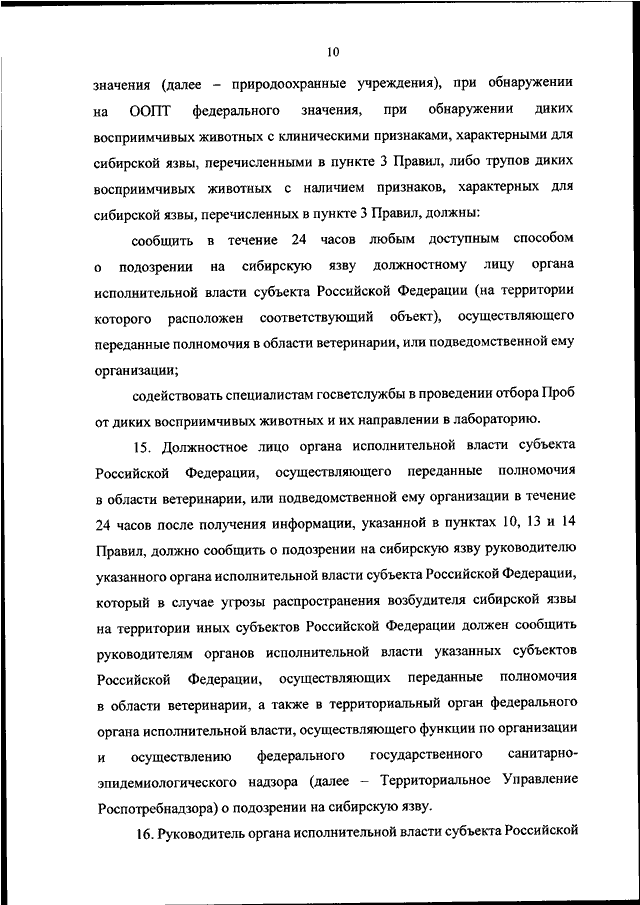 10

значения (далее – природоохранные учреждения), при обнаружении на ООПТ федерального значения, при обнаружении диких восприимчивых животных с клиническими признаками, характерными для сибирской язвы, перечисленными в пункте 3 Правил, либо трупов диких восприимчивых животных с наличием признаков, характерных для сибирской язвы, перечисленных в пункте 3 Правил, должны:

сообщить в течение 24 часов любым доступным способом о подозрении на сибирскую язву должностному лицу органа исполнительной власти субъекта Российской Федерации (на территории которого расположен соответствующий объект), осуществляющего переданные полномочия в области ветеринарии, или подведомственной ему организации;

содействовать специалистам госветслужбы в проведении отбора Проб от диких восприимчивых животных и их направлении в лабораторию.

15. Должностное лицо органа исполнительной власти субъекта Российской Федерации, осуществляющего переданные полномочия в области ветеринарии, или подведомственной ему организации в течение 24 часов после получения информации, указанной в пунктах 10, 13 и 14 Правил, должно сообщить о подозрении на сибирскую язву руководителю указанного органа исполнительной власти субъекта Российской Федерации, который в случае угрозы распространения возбудителя сибирской язвы на территории иных субъектов Российской Федерации должен сообщить руководителям органов исполнительной власти указанных субъектов Российской Федерации, осуществляющих переданные полномочия в области ветеринарии, а также в территориальный орган федерального органа исполнительной власти, осуществляющего функции по организации и осуществлению федерального государственного санитарно-эпидемиологического надзора (далее – Территориальное Управление Роспотребнадзора) о подозрении на сибирскую язву.

16. Руководитель органа исполнительной власти субъекта Российской